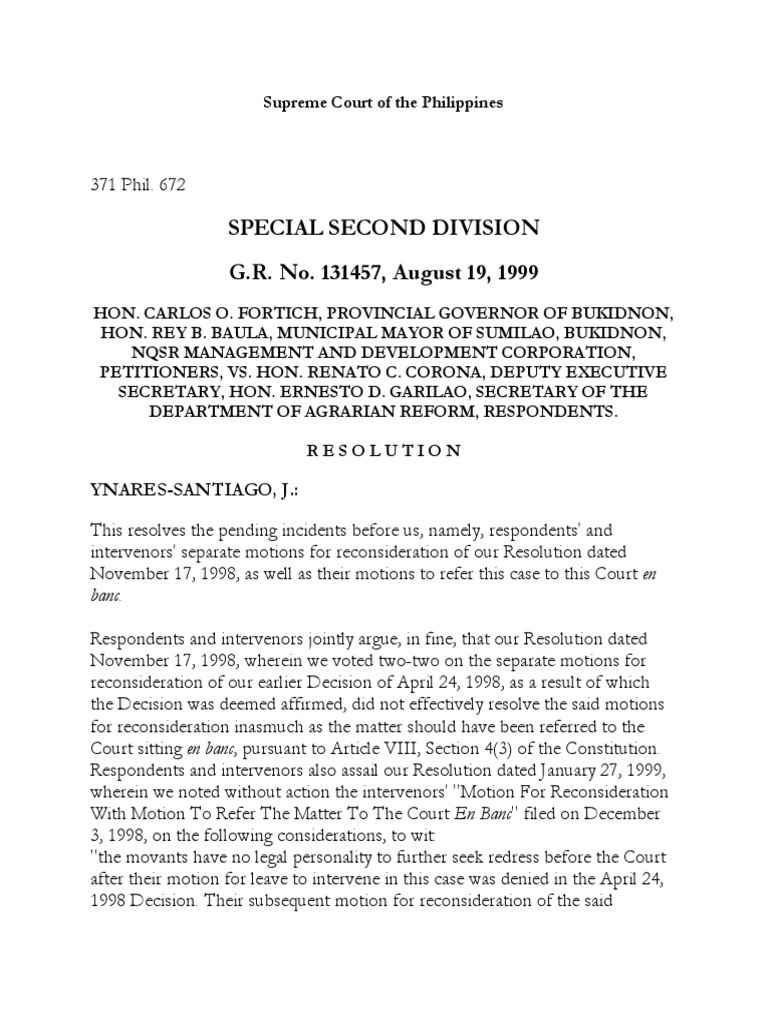 Supreme Court of the Philippines

371 Phil. 672

SPECIAL SECOND DIVISION

G.R. No. 131457, August 19, 1999

HON. CARLOS O. FORTICH, PROVINCIAL GOVERNOR OF BUKIDNON, HON. REY B. BAULA, MUNICIPAL MAYOR OF SUMILAO, BUKIDNON, NQSR MANAGEMENT AND DEVELOPMENT CORPORATION, PETITIONERS, VS. HON. RENATO C. CORONA, DEPUTY EXECUTIVE SECRETARY, HON. ERNESTO D. GARILAO, SECRETARY OF THE DEPARTMENT OF AGRARIAN REFORM, RESPONDENTS.

R E S O L U T I O N

YNARES-SANTIAGO, J.:

This resolves the pending incidents before us, namely, respondents' and intervenors' separate motions for reconsideration of our Resolution dated November 17, 1998, as well as their motions to refer this case to this Court en banc.

Respondents and intervenors jointly argue, in fine, that our Resolution dated November 17, 1998, wherein we voted two-two on the separate motions for reconsideration of our earlier Decision of April 24, 1998, as a result of which the Decision was deemed affirmed, did not effectively resolve the said motions for reconsideration inasmuch as the matter should have been referred to the Court sitting en banc, pursuant to Article VIII, Section 4(3) of the Constitution. Respondents and intervenors also assail our Resolution dated January 27, 1999, wherein we noted without action the intervenors' "Motion For Reconsideration With Motion To Refer The Matter To The Court En Banc" filed on December 3, 1998, on the following considerations, to wit:
"the movants have no legal personality to further seek redress before the Court after their motion for leave to intervene in this case was denied in the April 24, 1998 Decision. Their subsequent motion for reconsideration of the said